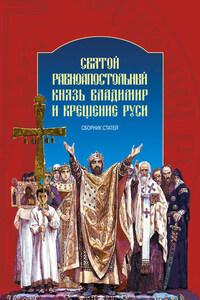 СВЯТОЙ РАВНОАПОСТОЛЬНЫЙ КНЯЗЬ ВЛАДИМИР И КРЕЩЕНИЕ РУСИ

СБОРНИК СТАТЕЙ